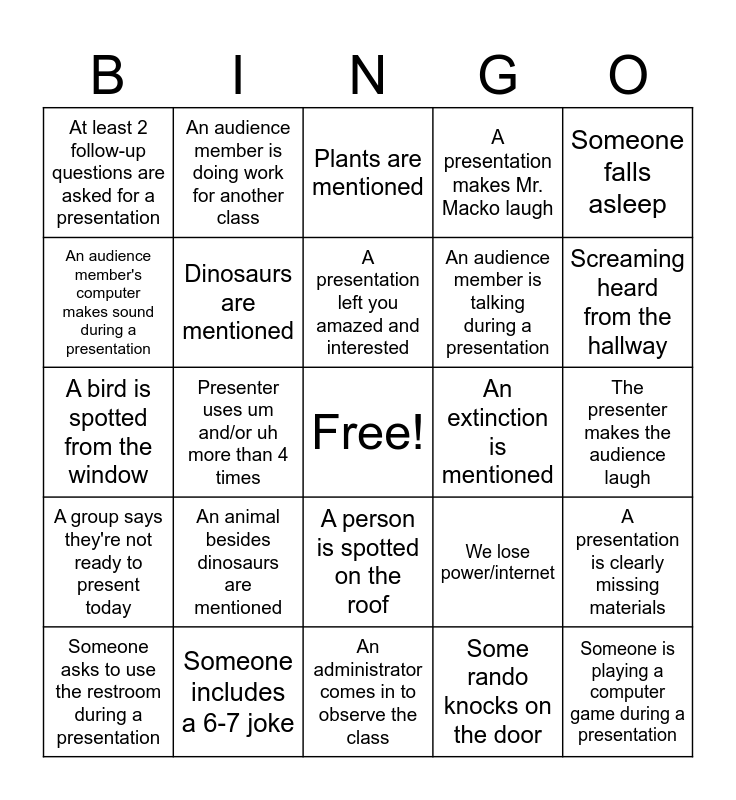 | B | I | N | G | O |
|---|---|---|---|---|
| At least 2 follow-up questions are asked for a presentation | An audience member is doing work for another class | Plants are mentioned | A presentation makes Mr. Macko laugh | Someone falls asleep |
| An audience member's computer makes sound during a presentation | Dinosaurs are mentioned | A presentation left you amazed and interested | An audience member is talking during a presentation | Screaming heard from the hallway |
| A bird is spotted from the window | Presenter uses um and/or uh more than 4 times | Free! | An extinction is mentioned | The presenter makes the audience laugh |
| A group says they're not ready to present today | An animal besides dinosaurs are mentioned | A person is spotted on the roof | We lose power/internet | A presentation is clearly missing materials |
| Someone asks to use the restroom during a presentation | Someone includes a 6-7 joke | An administrator comes in to observe the class | Some rando knocks on the door | Someone is playing a computer game during a presentation |